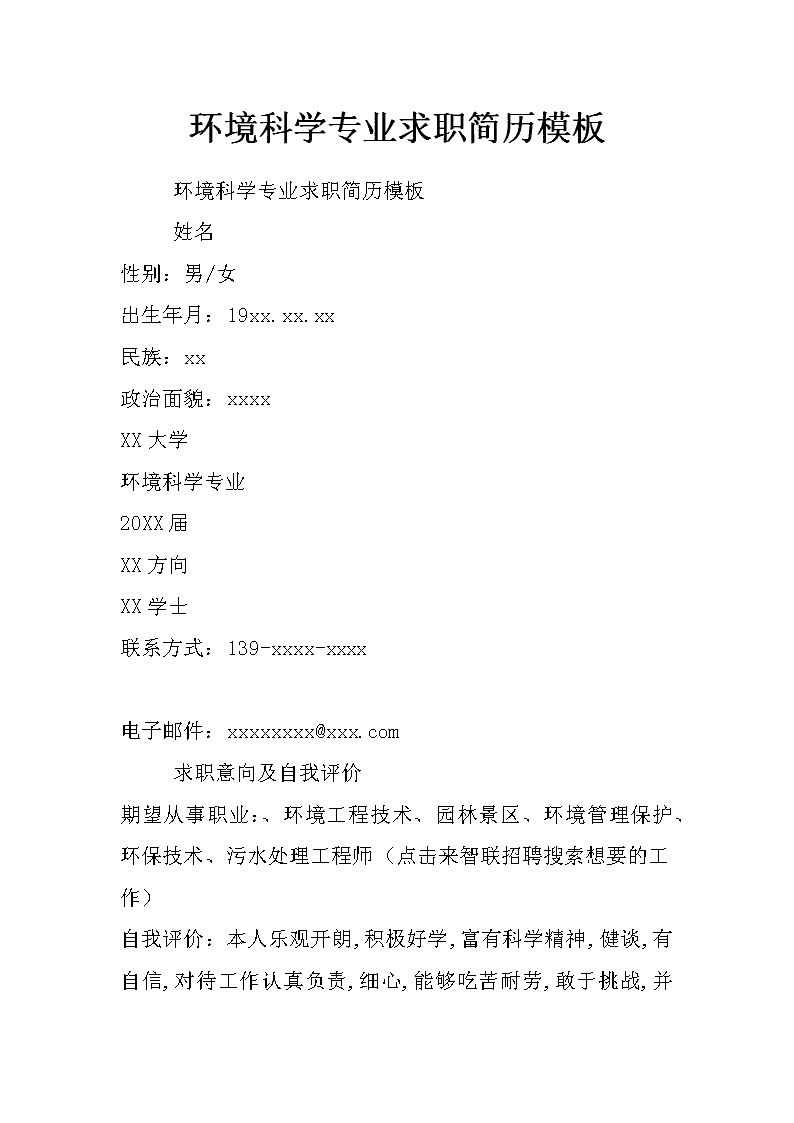 环境科学专业求职简历模板

环境科学专业求职简历模板

姓名

性别：男/女

出生年月：19xx.xx.xx

民族：xx

政治面貌：xxxx

XX大学

环境科学专业

20XX届

XX方向

XX学士

联系方式：139-xxxx-xxxx

电子邮件：xxxxxxxx@xxx.com

求职意向及自我评价

期望从事职业：、环境工程技术、园林景区、环境管理保护、环保技术、污水处理工程师（点击来智联招聘搜索想要的工作）

自我评价：本人乐观开朗,积极好学,富有科学精神,健谈,有自信,对待工作认真负责,细心,能够吃苦耐劳,敢于挑战,并